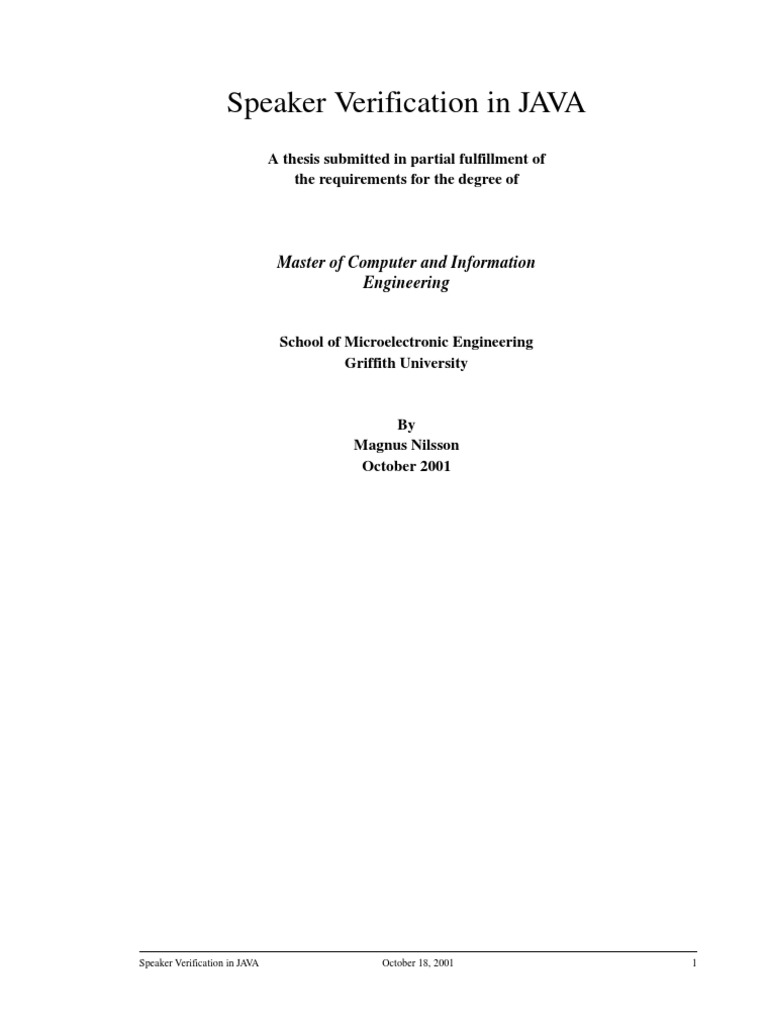 Speaker Verification in JAVA

A thesis submitted in partial fulfillment of the requirements for the degree of

Master of Computer and Information Engineering

School of Microelectronic Engineering
Griffith University

By
Magnus Nilsson
October 2001

Speaker Verification in JAVA October 18, 2001 1